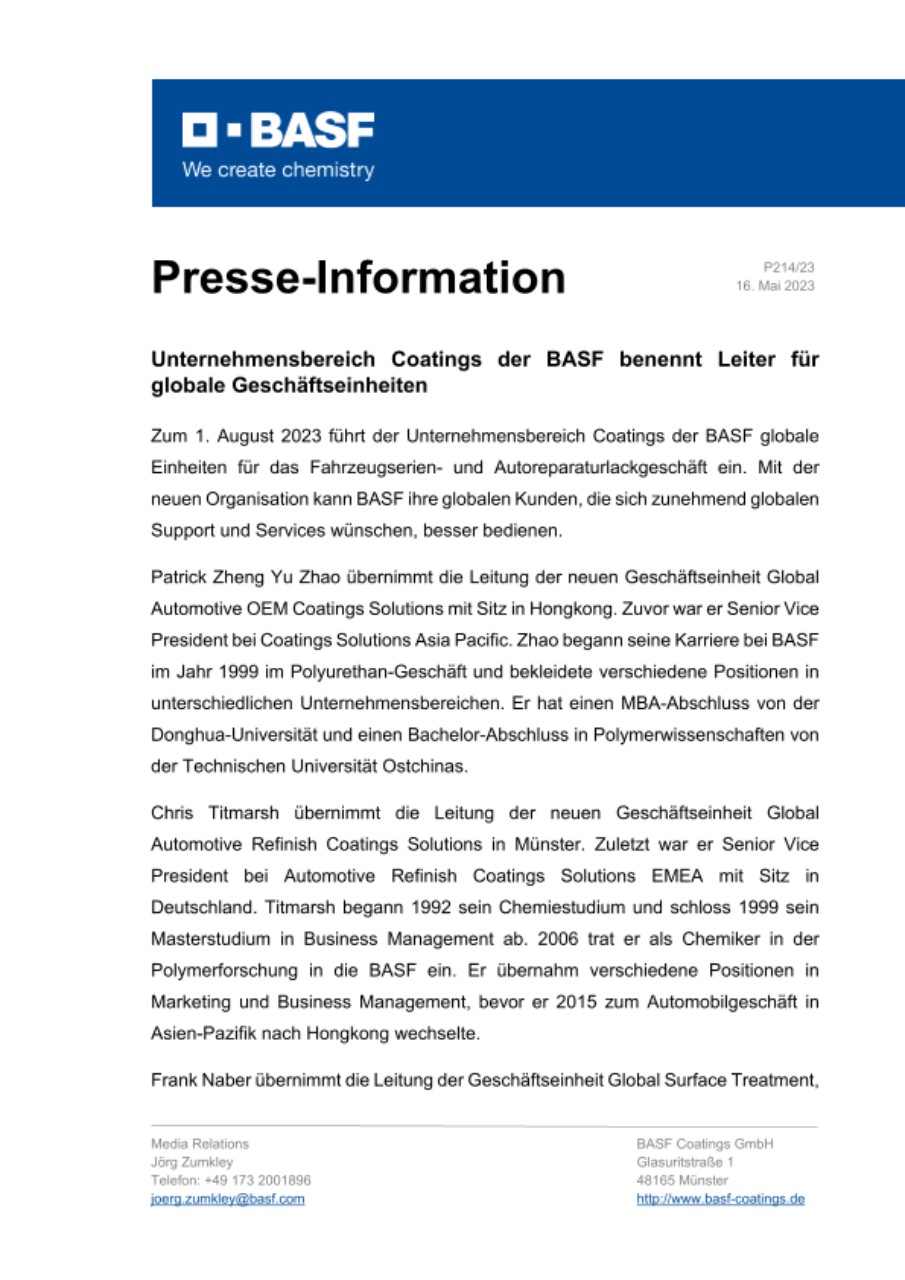 BASF
We create chemistry

Presse-Information

P214/23
16. Mai 2023

Unternehmensbereich Coatings der BASF benennt Leiter für globale Geschäftseinheiten

Zum 1. August 2023 führt der Unternehmensbereich Coatings der BASF globale Einheiten für das Fahrzeugserien- und Autoreparaturlackgeschäft ein. Mit der neuen Organisation kann BASF ihre globalen Kunden, die sich zunehmend globalen Support und Services wünschen, besser bedienen.

Patrick Zheng Yu Zhao übernimmt die Leitung der neuen Geschäftseinheit Global Automotive OEM Coatings Solutions mit Sitz in Hongkong. Zuvor war er Senior Vice President bei Coatings Solutions Asia Pacific. Zhao begann seine Karriere bei BASF im Jahr 1999 im Polyurethan-Geschäft und bekleidete verschiedene Positionen in unterschiedlichen Unternehmensbereichen. Er hat einen MBA-Abschluss von der Donghua-Universität und einen Bachelor-Abschluss in Polymerwissenschaften von der Technischen Universität Ostchinas.

Chris Titmarsh übernimmt die Leitung der neuen Geschäftseinheit Global Automotive Refinish Coatings Solutions in Münster. Zuletzt war er Senior Vice President bei Automotive Refinish Coatings Solutions EMEA mit Sitz in Deutschland. Titmarsh begann 1992 sein Chemiestudium und schloss 1999 sein Masterstudium in Business Management ab. 2006 trat er als Chemiker in der Polymerforschung in die BASF ein. Er übernahm verschiedene Positionen in Marketing und Business Management, bevor er 2015 zum Automobilgeschäft in Asien-Pazifik nach Hongkong wechselte.

Frank Naber übernimmt die Leitung der Geschäftseinheit Global Surface Treatment,

Media Relations
Jörg Zumkley
Telefon: +49 173 2001896
joerg.zumkley@basf.com

BASF Coatings GmbH
Glasuritstraße 1
48165 Münster
http://www.basf-coatings.de